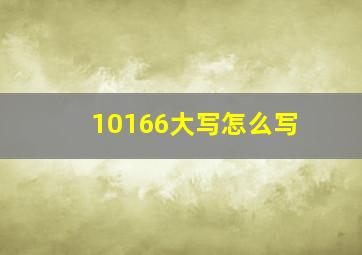 10166大写怎么写